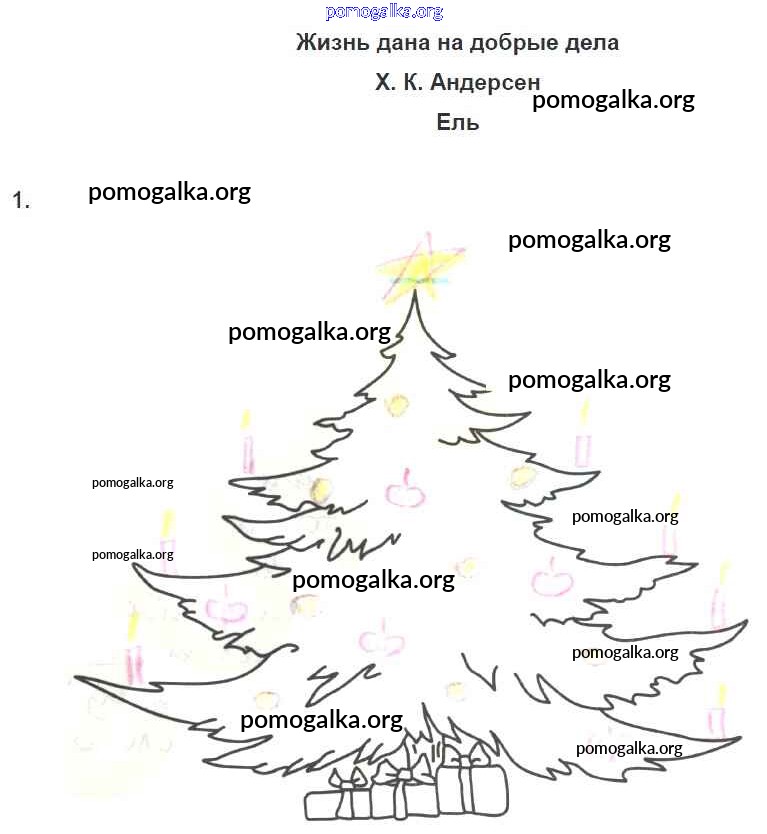 pomogalka.org

Жизнь дана на добрые дела

Х. К. Андерсен

pomogalka.org

Ель

1. pomogalka.org

pomogalka.org

pomogalka.org

pomogalka.org

pomogalka.org

pomogalka.org

pomogalka.org

pomogalka.org

pomogalka.org

pomogalka.org

pomogalka.org